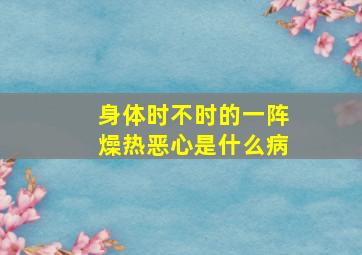 身体时不时的一阵燥热恶心是什么病